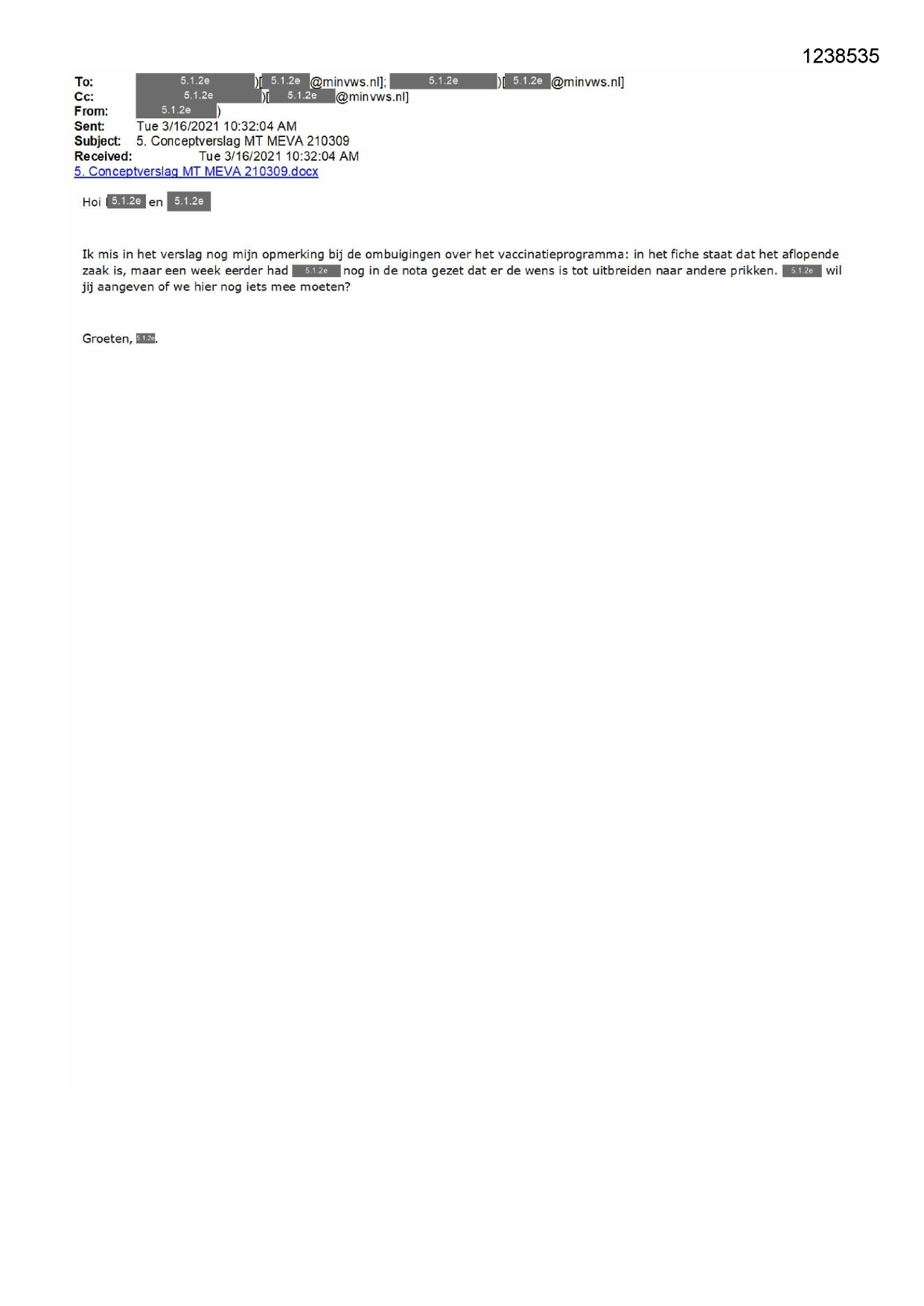 1238535

To: 5.1.2e )[ 5.1.2e @minvws.nl]; 5.1.2e )[ 5.1.2e @minvws.nl]
Cc: 5.1.2e )[ 5.1.2e @minvws.nl]
From: 5.1.2e )
Sent: Tue 3/16/2021 10:32:04 AM
Subject: 5. Conceptverslag MT MEVA 210309
Received: Tue 3/16/2021 10:32:04 AM
5. Conceptverslag MT MEVA 210309.docx

Hoi 5.1.2e en 5.1.2e

Ik mis in het verslag nog mijn opmerking bij de ombuigingen over het vaccinatieprogramma: in het fiche staat dat het aflopende zaak is, maar een week eerder had 5.1.2e nog in de nota gezet dat er de wens is tot uitbreiden naar andere prikken. 5.1.2e wil jij aangeven of we hier nog iets mee moeten?

Groeten, 5.1.2e.